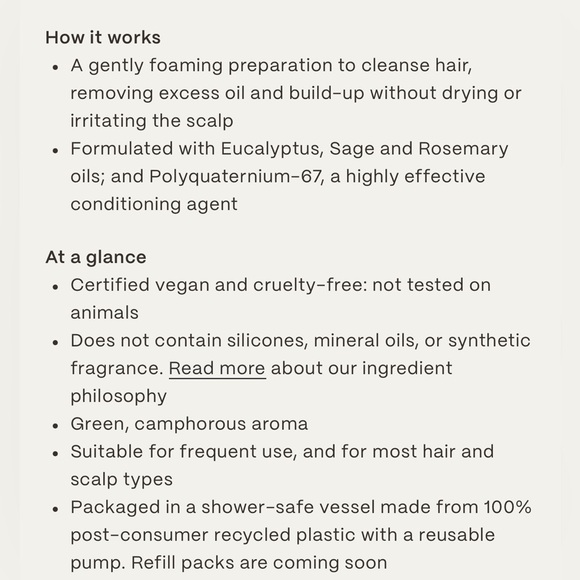 How it works
• A gently foaming preparation to cleanse hair, removing excess oil and build-up without drying or irritating the scalp
• Formulated with Eucalyptus, Sage and Rosemary oils; and Polyquaternium-67, a highly effective conditioning agent

At a glance
• Certified vegan and cruelty-free: not tested on animals
• Does not contain silicones, mineral oils, or synthetic fragrance. Read more about our ingredient philosophy
• Green, camphorous aroma
• Suitable for frequent use, and for most hair and scalp types
• Packaged in a shower-safe vessel made from 100% post-consumer recycled plastic with a reusable pump. Refill packs are coming soon